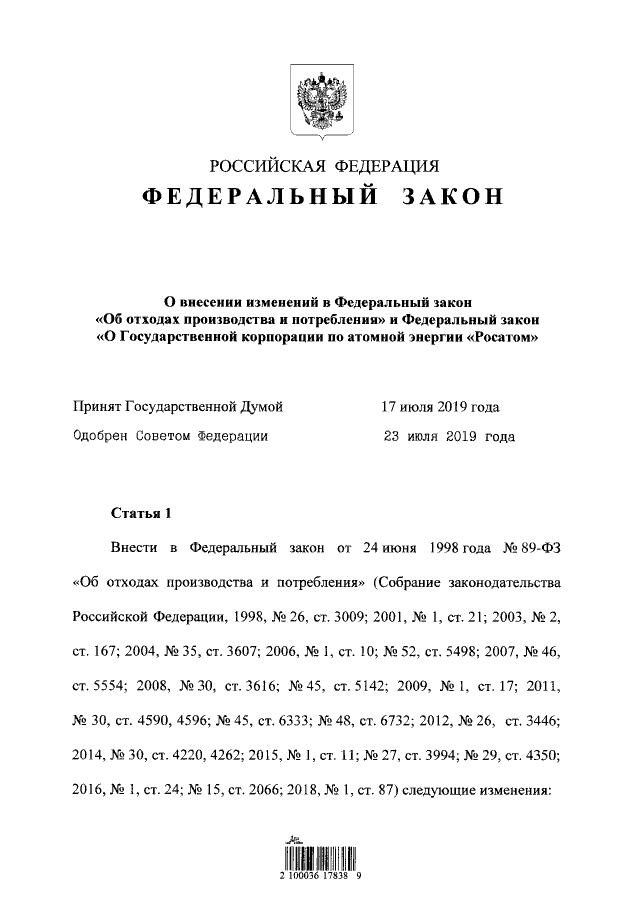 РОССИЙСКАЯ ФЕДЕРАЦИЯ

ФЕДЕРАЛЬНЫЙ ЗАКОН

О внесении изменений в Федеральный закон «Об отходах производства и потребления» и Федеральный закон «О Государственной корпорации по атомной энергии «Росатом»

Принят Государственной Думой 17 июля 2019 года

Одобрен Советом Федерации 23 июля 2019 года

Статья 1

Внести в Федеральный закон от 24 июня 1998 года № 89-ФЗ «Об отходах производства и потребления» (Собрание законодательства Российской Федерации, 1998, № 26, ст. 3009; 2001, № 1, ст. 21; 2003, № 2, ст. 167; 2004, № 35, ст. 3607; 2006, № 1, ст. 10; № 52, ст. 5498; 2007, № 46, ст. 5554; 2008, № 30, ст. 3616; № 45, ст. 5142; 2009, № 1, ст. 17; 2011, № 30, ст. 4590, 4596; № 45, ст. 6333; № 48, ст. 6732; 2012, № 26, ст. 3446; 2014, № 30, ст. 4220, 4262; 2015, № 1, ст. 11; № 27, ст. 3994; № 29, ст. 4350; 2016, № 1, ст. 24; № 15, ст. 2066; 2018, № 1, ст. 87) следующие изменения:

2 100036 17838 9